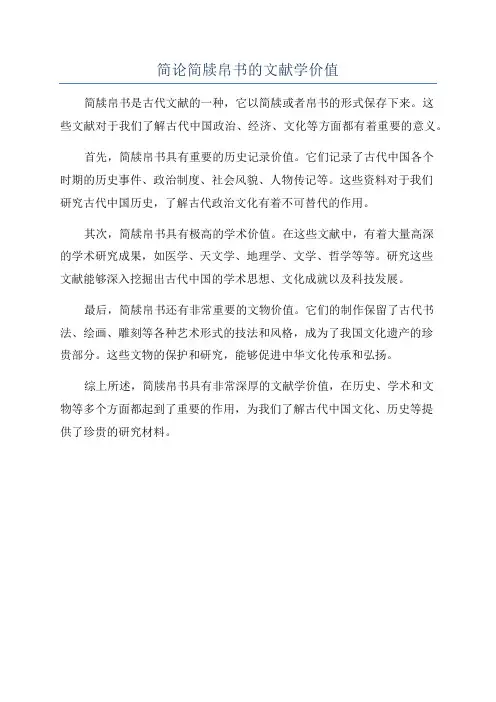 简论简牍帛书的文献学价值

简牍帛书是古代文献的一种，它以简牍或者帛书的形式保存下来。这些文献对于我们了解古代中国政治、经济、文化等方面都有着重要的意义。

首先，简牍帛书具有重要的历史记录价值。它们记录了古代中国各个时期的历史事件、政治制度、社会风貌、人物传记等。这些资料对于我们研究古代中国历史，了解古代政治文化有着不可替代的作用。

其次，简牍帛书具有极高的学术价值。在这些文献中，有着大量高深的学术研究成果，如医学、天文学、地理学、文学、哲学等等。研究这些文献能够深入挖掘出古代中国的学术思想、文化成就以及科技发展。

最后，简牍帛书还有非常重要的文物价值。它们的制作保留了古代书法、绘画、雕刻等各种艺术形式的技法和风格，成为了我国文化遗产的珍贵部分。这些文物的保护和研究，能够促进中华文化传承和弘扬。

综上所述，简牍帛书具有非常深厚的文献学价值，在历史、学术和文物等多个方面都起到了重要的作用，为我们了解古代中国文化、历史等提供了珍贵的研究材料。